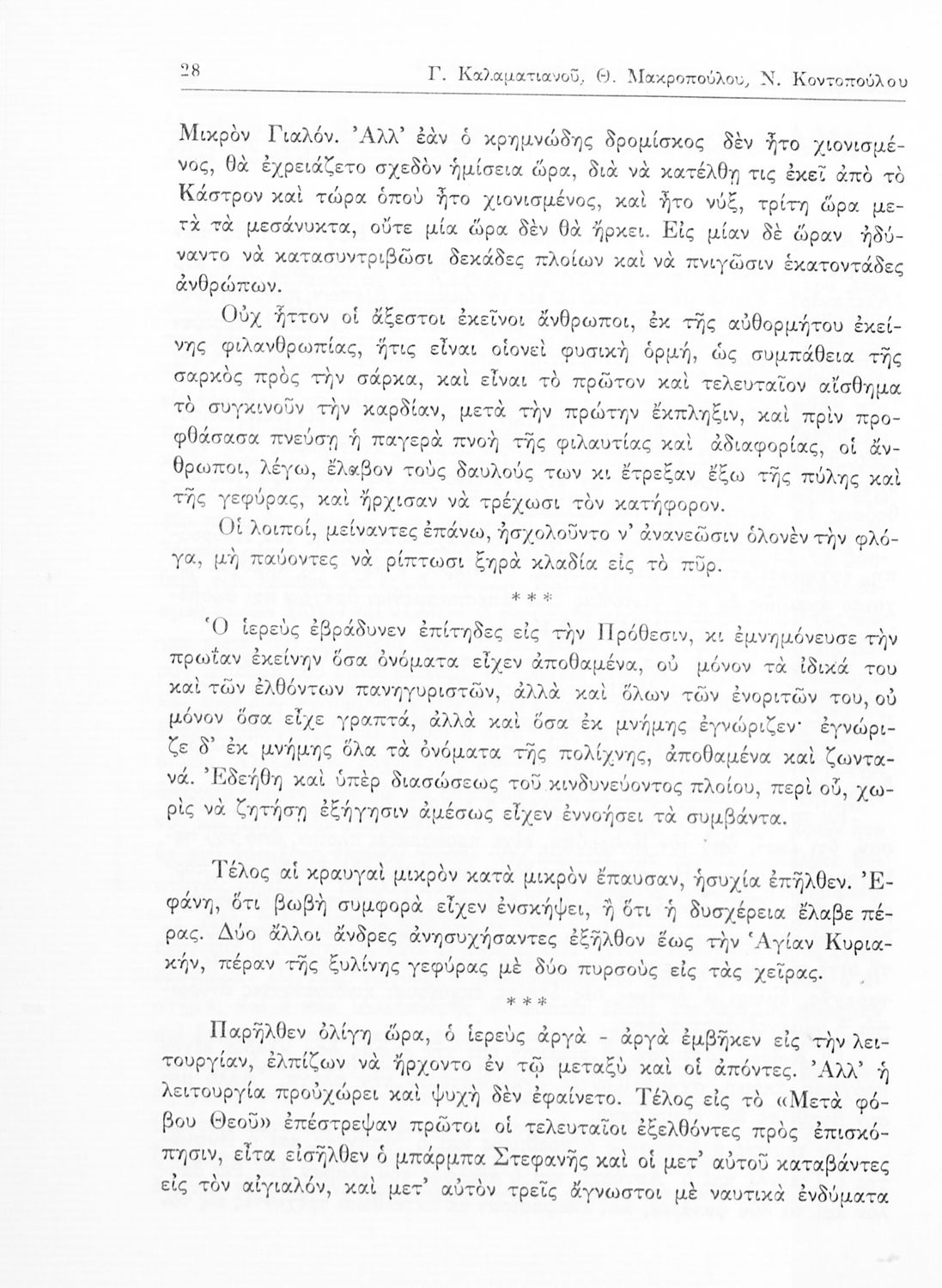 28 Γ. Καλαματιανοῦ, Θ. Μακροπούλου, Ν. Κοντοπούλου

Μικρὸν Γιαλόν. Ἀλλ' ἐὰν ὁ κρημνώδης δρομίσκος δὲν ἦτο χιονισμένος, θὰ ἐχρειάζετο σχεδὸν ἡμίσεια ὥρα, διὰ νὰ κατέλθῃ τις ἐκεῖ ἀπὸ τὸ Κάστρον καὶ τώρα ὁποὺ ἦτο χιονισμένος, καὶ ἦτο νύξ, τρίτη ὥρα μετὰ τὰ μεσάνυκτα, οὔτε μία ὥρα δὲν θὰ ἤρκει. Εἰς μίαν δὲ ὥραν ἠδύναντο νὰ κατασυντριβῶσι δεκάδες πλοίων καὶ νὰ πνιγῶσιν ἑκατοντάδες ἀνθρώπων.

Οὐχ ἧττον οἱ ἄξεστοι ἐκεῖνοι ἄνθρωποι, ἐκ τῆς αὐθορμήτου ἐκείνης φιλανθρωπίας, ἥτις εἶναι οἱονεὶ φυσικὴ ὁρμή, ὡς συμπάθεια τῆς σαρκὸς πρὸς τὴν σάρκα, καὶ εἶναι τὸ πρῶτον καὶ τελευταῖον αἴσθημα τὸ συγκινοῦν τὴν καρδίαν, μετὰ τὴν πρώτην ἔκπληξιν, καὶ πρὶν προφθάσασα πνεύσῃ ἡ παγερὰ πνοὴ τῆς φιλαυτίας καὶ ἀδιαφορίας, οἱ ἄνθρωποι, λέγω, ἔλαβον τοὺς δαυλούς των κι ἔτρεξαν ἔξω τῆς πύλης καὶ τῆς γεφύρας, καὶ ἤρχισαν νὰ τρέχωσι τὸν κατήφορον.

Οἱ λοιποί, μείναντες ἐπάνω, ἠσχολοῦντο ν' ἀνανεῶσιν ὁλονὲν τὴν φλόγα, μὴ παύοντες νὰ ρίπτωσι ξηρὰ κλαδία εἰς τὸ πῦρ.

* * *

Ὁ ἱερεὺς ἐβράδυνεν ἐπίτηδες εἰς τὴν Πρόθεσιν, κι ἐμνημόνευσε τὴν πρωΐαν ἐκείνην ὅσα ὀνόματα εἶχεν ἀποθαμένα, οὐ μόνον τὰ ἰδικά του καὶ τῶν ἐλθόντων πανηγυριστῶν, ἀλλὰ καὶ ὅλων τῶν ἐνοριτῶν του, οὐ μόνον ὅσα εἶχε γραπτά, ἀλλὰ καὶ ὅσα ἐκ μνήμης ἐγνώριζεν· ἐγνώριζε δ' ἐκ μνήμης ὅλα τὰ ὀνόματα τῆς πολίχνης, ἀποθαμένα καὶ ζωντανά. Ἐδεήθη καὶ ὑπὲρ διασώσεως τοῦ κινδυνεύοντος πλοίου, περὶ οὗ, χωρὶς νὰ ζητήσῃ ἐξήγησιν ἀμέσως εἶχεν ἐννοήσει τὰ συμβάντα.

Τέλος αἱ κραυγαὶ μικρὸν κατὰ μικρὸν ἔπαυσαν, ἡσυχία ἐπῆλθεν. Ἐφάνη, ὅτι βωβὴ συμφορὰ εἶχεν ἐνσκήψει, ἢ ὅτι ἡ δυσχέρεια ἔλαβε πέρας. Δύο ἄλλοι ἄνδρες ἀνησυχήσαντες ἐξῆλθον ἕως τὴν Ἁγίαν Κυριακήν, πέραν τῆς ξυλίνης γεφύρας μὲ δύο πυρσοὺς εἰς τὰς χεῖρας.

* * *

Παρῆλθεν ὀλίγη ὥρα, ὁ ἱερεὺς ἀργὰ - ἀργὰ ἐμβῆκεν εἰς τὴν λειτουργίαν, ἐλπίζων νὰ ἤρχοντο ἐν τῷ μεταξὺ καὶ οἱ ἀπόντες. Ἀλλ' ἡ λειτουργία προὐχώρει καὶ ψυχὴ δὲν ἐφαίνετο. Τέλος εἰς τὸ «Μετὰ φόβου Θεοῦ» ἐπέστρεψαν πρῶτοι οἱ τελευταῖοι ἐξελθόντες πρὸς ἐπισκόπησιν, εἶτα εἰσῆλθεν ὁ μπάρμπα Στεφανῆς καὶ οἱ μετ' αὐτοῦ καταβάντες εἰς τὸν αἰγιαλόν, καὶ μετ' αὐτὸν τρεῖς ἄγνωστοι μὲ ναυτικὰ ἐνδύματα